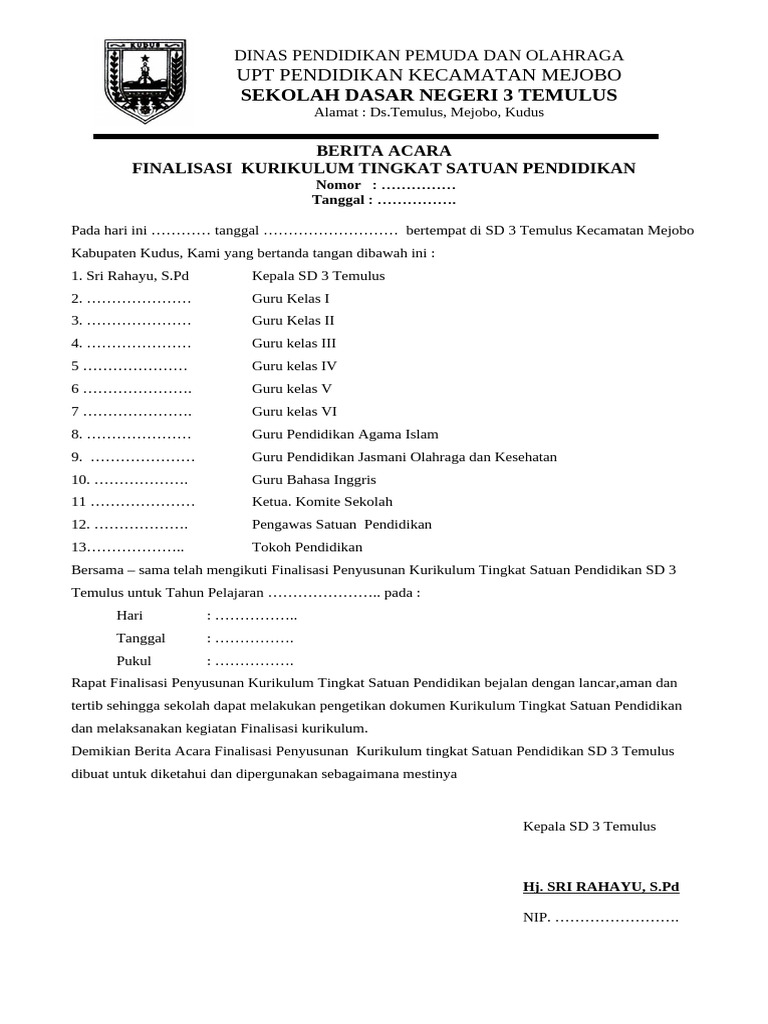 KUDUS

DINAS PENDIDIKAN PEMUDA DAN OLAHRAGA
UPT PENDIDIKAN KECAMATAN MEJOBO
SEKOLAH DASAR NEGERI 3 TEMULUS
Alamat : Ds.Temulus, Mejobo, Kudus

BERITA ACARA
FINALISASI KURIKULUM TINGKAT SATUAN PENDIDIKAN
Nomor : ……………
Tanggal : …………….

Pada hari ini ………… tanggal ……………………… bertempat di SD 3 Temulus Kecamatan Mejobo Kabupaten Kudus, Kami yang bertanda tangan dibawah ini :

1. Sri Rahayu, S.Pd Kepala SD 3 Temulus
2. ………………… Guru Kelas I
3. ………………… Guru Kelas II
4. ………………… Guru kelas III
5 ………………… Guru kelas IV
6 …………………. Guru kelas V
7 …………………. Guru kelas VI
8. ………………… Guru Pendidikan Agama Islam
9. ………………… Guru Pendidikan Jasmani Olahraga dan Kesehatan
10. ………………. Guru Bahasa Inggris
11 ………………… Ketua. Komite Sekolah
12. ………………. Pengawas Satuan Pendidikan
13……………….. Tokoh Pendidikan

Bersama – sama telah mengikuti Finalisasi Penyusunan Kurikulum Tingkat Satuan Pendidikan SD 3 Temulus untuk Tahun Pelajaran ………………….. pada :

Hari : ……………..
Tanggal : …………….
Pukul : …………….

Rapat Finalisasi Penyusunan Kurikulum Tingkat Satuan Pendidikan bejalan dengan lancar,aman dan tertib sehingga sekolah dapat melakukan pengetikan dokumen Kurikulum Tingkat Satuan Pendidikan dan melaksanakan kegiatan Finalisasi kurikulum.

Demikian Berita Acara Finalisasi Penyusunan Kurikulum tingkat Satuan Pendidikan SD 3 Temulus dibuat untuk diketahui dan dipergunakan sebagaimana mestinya

Kepala SD 3 Temulus

Hj. SRI RAHAYU, S.Pd

NIP. …………………….